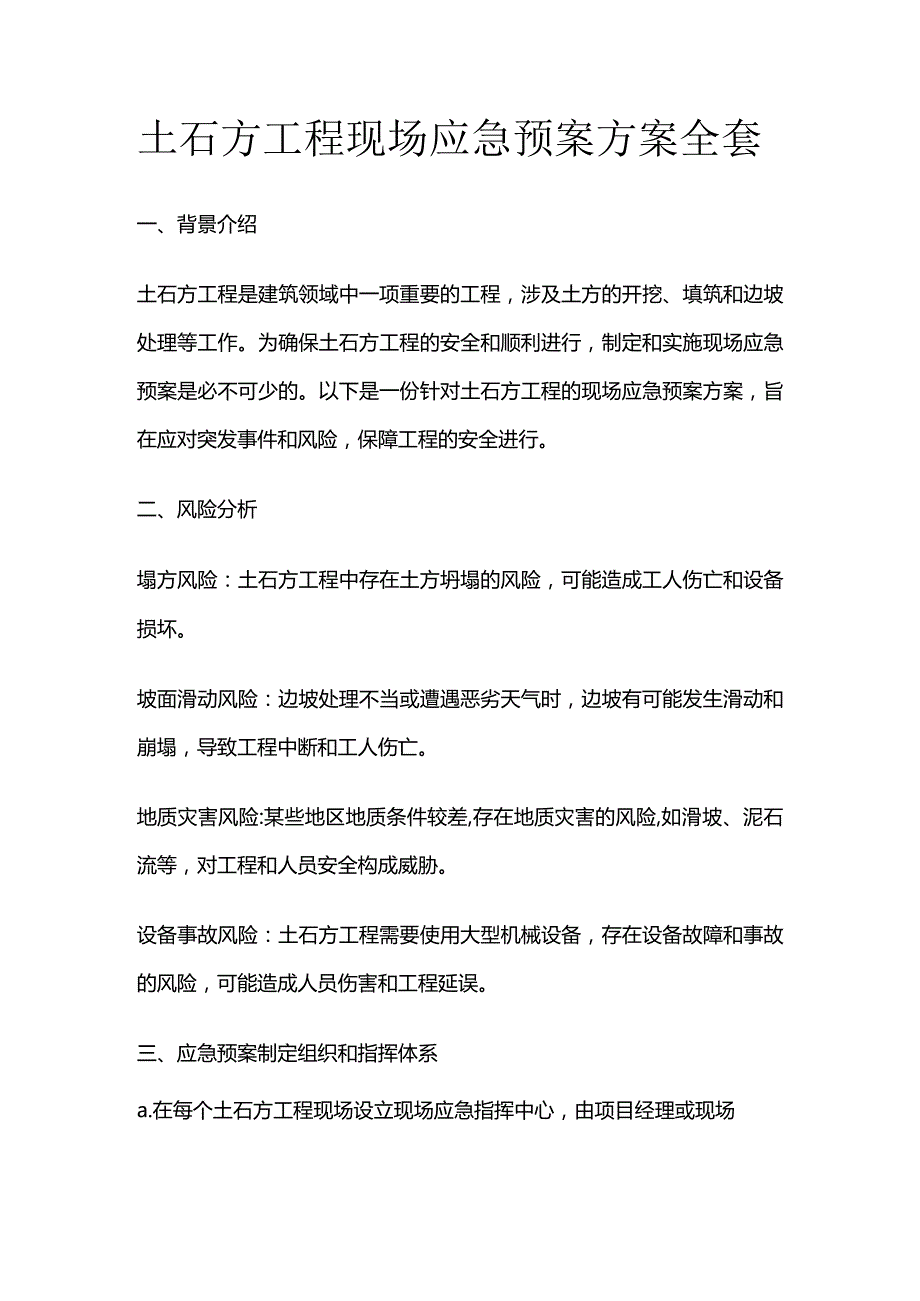 土石方工程现场应急预案方案全套

一、背景介绍

土石方工程是建筑领域中一项重要的工程，涉及土方的开挖、填筑和边坡处理等工作。为确保土石方工程的安全和顺利进行，制定和实施现场应急预案是必不可少的。以下是一份针对土石方工程的现场应急预案方案，旨在应对突发事件和风险，保障工程的安全进行。

二、风险分析

塌方风险：土石方工程中存在土方坍塌的风险，可能造成工人伤亡和设备损坏。

坡面滑动风险：边坡处理不当或遭遇恶劣天气时，边坡有可能发生滑动和崩塌，导致工程中断和工人伤亡。

地质灾害风险:某些地区地质条件较差,存在地质灾害的风险,如滑坡、泥石流等，对工程和人员安全构成威胁。

设备事故风险：土石方工程需要使用大型机械设备，存在设备故障和事故的风险，可能造成人员伤害和工程延误。

三、应急预案制定组织和指挥体系

a.在每个土石方工程现场设立现场应急指挥中心，由项目经理或现场